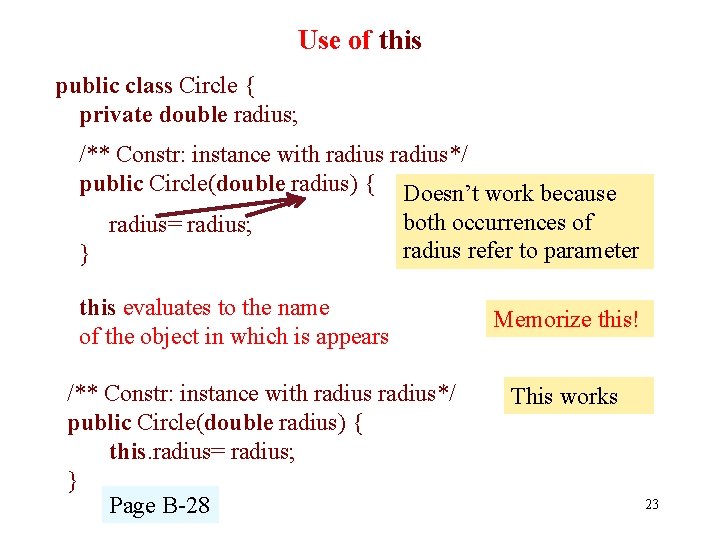 Use of this

public class Circle {
private double radius;

/** Constr: instance with radius radius*/
public Circle(double radius) {
radius= radius;
}

Doesn't work because both occurrences of radius refer to parameter

this evaluates to the name of the object in which is appears

Memorize this!

/** Constr: instance with radius radius*/
public Circle(double radius) {
this.radius= radius;
}

This works

Page B-28

23